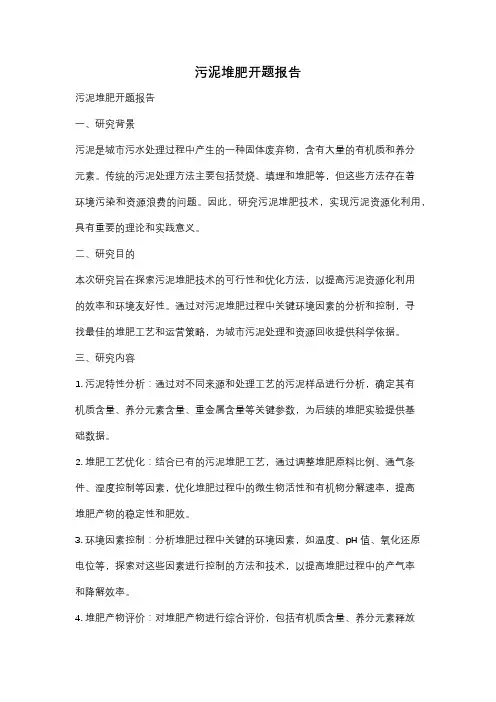 污泥堆肥开题报告

污泥堆肥开题报告

一、研究背景

污泥是城市污水处理过程中产生的一种固体废弃物，含有大量的有机质和养分元素。传统的污泥处理方法主要包括焚烧、填埋和堆肥等，但这些方法存在着环境污染和资源浪费的问题。因此，研究污泥堆肥技术，实现污泥资源化利用，具有重要的理论和实践意义。

二、研究目的

本次研究旨在探索污泥堆肥技术的可行性和优化方法，以提高污泥资源化利用的效率和环境友好性。通过对污泥堆肥过程中关键环境因素的分析和控制，寻找最佳的堆肥工艺和运营策略，为城市污泥处理和资源回收提供科学依据。

三、研究内容

1. 污泥特性分析：通过对不同来源和处理工艺的污泥样品进行分析，确定其有机质含量、养分元素含量、重金属含量等关键参数，为后续的堆肥实验提供基础数据。

2. 堆肥工艺优化：结合已有的污泥堆肥工艺，通过调整堆肥原料比例、通气条件、湿度控制等因素，优化堆肥过程中的微生物活性和有机物分解速率，提高堆肥产物的稳定性和肥效。

3. 环境因素控制：分析堆肥过程中关键的环境因素，如温度、pH 值、氧化还原电位等，探索对这些因素进行控制的方法和技术，以提高堆肥过程中的产气率和降解效率。

4. 堆肥产物评价：对堆肥产物进行综合评价，包括有机质含量、养分元素释放